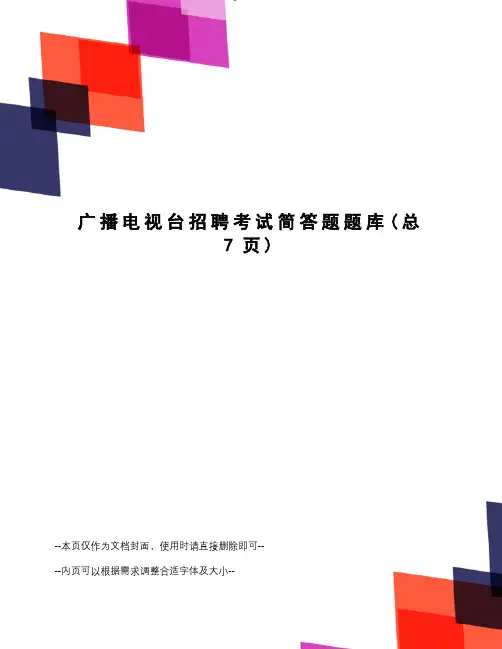 广播电视台招聘考试简答题题库（总7页）

--本页仅作为文档封面，使用时请直接删除即可--

--内页可以根据需求调整合适字体及大小--